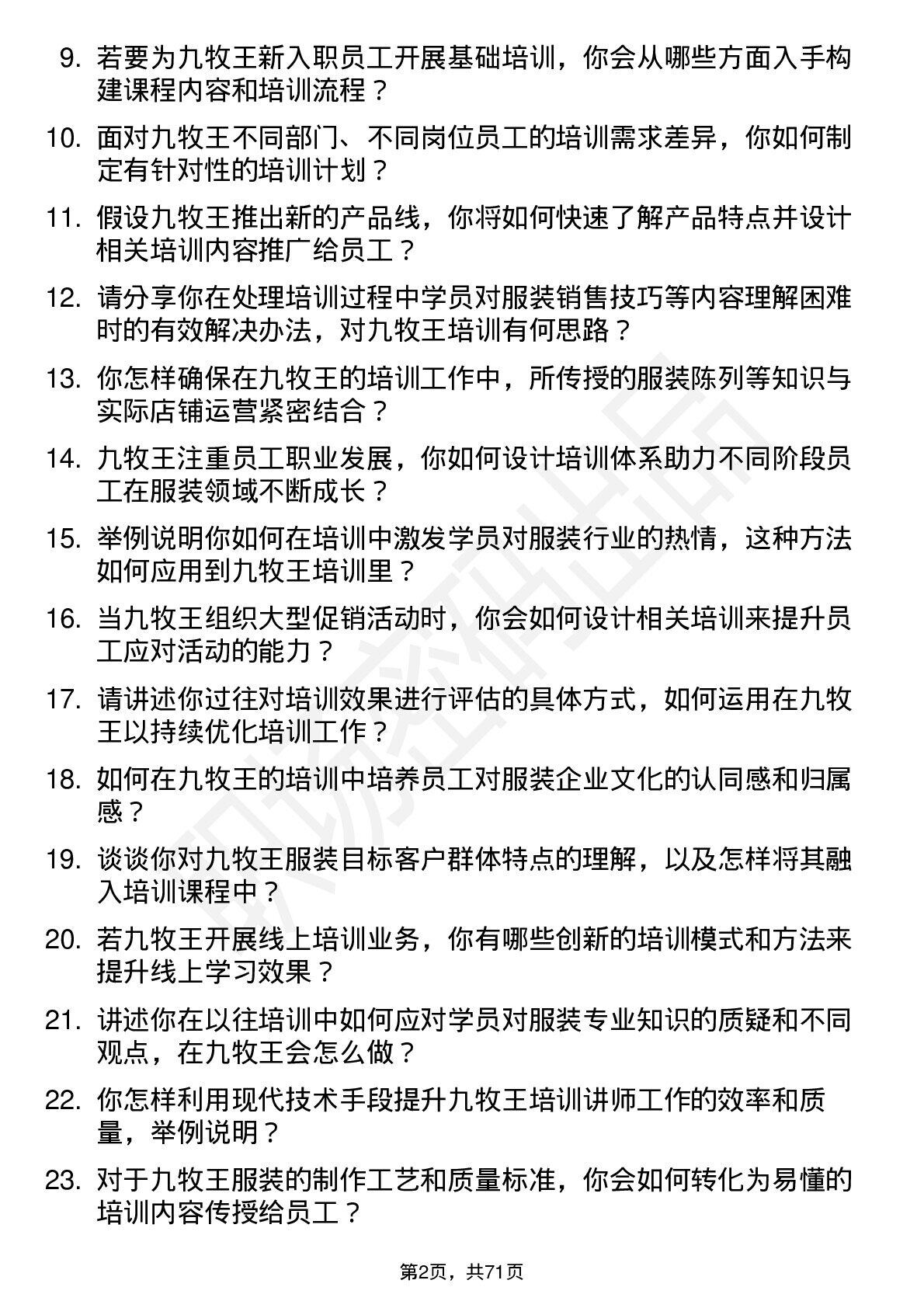 9. 若要为九牧王新入职员工开展基础培训，你会从哪些方面入手构建课程内容和培训流程？

10. 面对九牧王不同部门、不同岗位员工的培训需求差异，你如何制定有针对性的培训计划？

11. 假设九牧王推出新的产品线，你将如何快速了解产品特点并设计相关培训内容推广给员工？

12. 请分享你在处理培训过程中学员对服装销售技巧等内容理解困难时的有效解决办法，对九牧王培训有何思路？

13. 你怎样确保在九牧王的培训工作中，所传授的服装陈列等知识与实际店铺运营紧密结合？

14. 九牧王注重员工职业发展，你如何设计培训体系助力不同阶段员工在服装领域不断成长？

15. 举例说明你如何在培训中激发学员对服装行业的热情，这种方法如何应用到九牧王培训里？

16. 当九牧王组织大型促销活动时，你会如何设计相关培训来提升员工应对活动的能力？

17. 请讲述你过往对培训效果进行评估的具体方式，如何运用在九牧王以持续优化培训工作？

18. 如何在九牧王的培训中培养员工对服装企业文化的认同感和归属感？

19. 谈谈你对九牧王服装目标客户群体特点的理解，以及怎样将其融入培训课程中？

20. 若九牧王开展线上培训业务，你有哪些创新的培训模式和方法来提升线上学习效果？

21. 讲述你在以往培训中如何应对学员对服装专业知识的质疑和不同观点，在九牧王会怎么做？

22. 你怎样利用现代技术手段提升九牧王培训讲师工作的效率和质量，举例说明？

23. 对于九牧王服装的制作工艺和质量标准，你会如何转化为易懂的培训内容传授给员工？

第2页，共71页